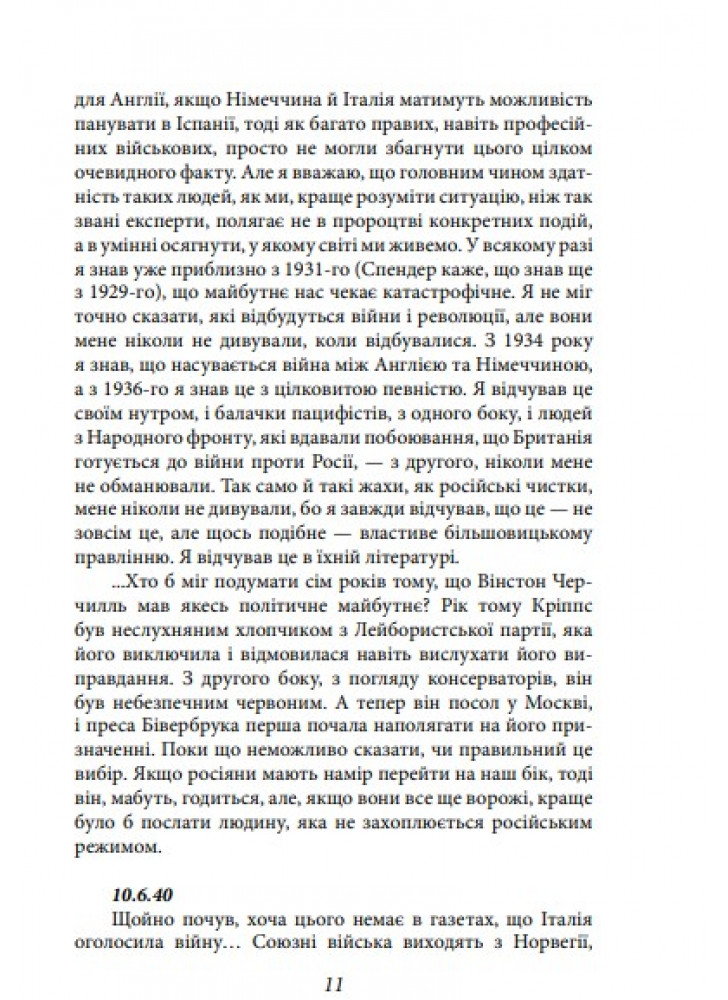 для Англії, якщо Німеччина й Італія матимуть можливість панувати в Іспанії, тоді як багато правих, навіть професійних військових, просто не могли збагнути цього цілком очевидного факту. Але я вважаю, що головним чином здатність таких людей, як ми, краще розуміти ситуацію, ніж так звані експерти, полягає не в пророцтві конкретних подій, а в умінні осягнути, у якому світі ми живемо. У всякому разі я знав уже приблизно з 1931-го (Спендер каже, що знав ще з 1929-го), що майбутнє нас чекає катастрофічне. Я не міг точно сказати, які відбудуться війни і революції, але вони мене ніколи не дивували, коли відбувалися. З 1934 року я знав, що насувається війна між Англією та Німеччиною, а з 1936-го я знав це з цілковитою певністю. Я відчував це своїм нутром, і балачки пацифістів, з одного боку, і людей з Народного фронту, які вдавали побоювання, що Британія готується до війни проти Росії, — з другого, ніколи мене не обманювали. Так само й такі жахи, як російські чистки, мене ніколи не дивували, бо я завжди відчував, що це — не зовсім це, але щось подібне — властиве більшовицькому правлінню. Я відчував це в їхній літературі.

...Хто б міг подумати сім років тому, що Вінстон Черчилль мав якесь політичне майбутнє? Рік тому Кріппс був неслухняним хлопчиком з Лейбористської партії, яка його виключила і відмовилася навіть вислухати його виправдання. З другого боку, з погляду консерваторів, він був небезпечним червоним. А тепер він посол у Москві, і преса Бівербрука перша почала наполягати на його призначенні. Поки що неможливо сказати, чи правильний це вибір. Якщо росіяни мають намір перейти на наш бік, тоді він, мабуть, годиться, але, якщо вони все ще ворожі, краще було б послати людину, яка не захоплюється російським режимом.

10.6.40

Щойно почув, хоча цього немає в газетах, що Італія оголосила війну... Союзні війська виходять з Норвегії,

11